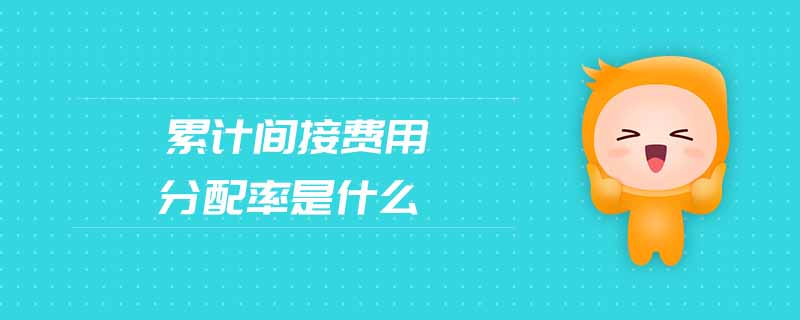 累计间接费用
分配率是什么